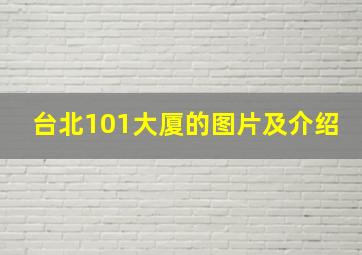 台北101大厦的图片及介绍